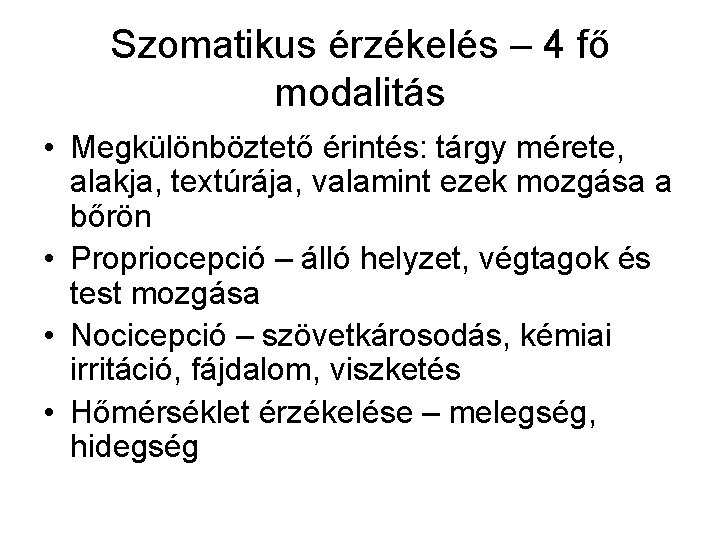 Szomatikus érzékelés – 4 fő modalitás

• Megkülönböztető érintés: tárgy mérete, alakja, textúrája, valamint ezek mozgása a bőrön
• Propriocepció – álló helyzet, végtagok és test mozgása
• Nocicepció – szövetkárosodás, kémiai irritáció, fájdalom, viszketés
• Hőmérséklet érzékelése – melegség, hidegség